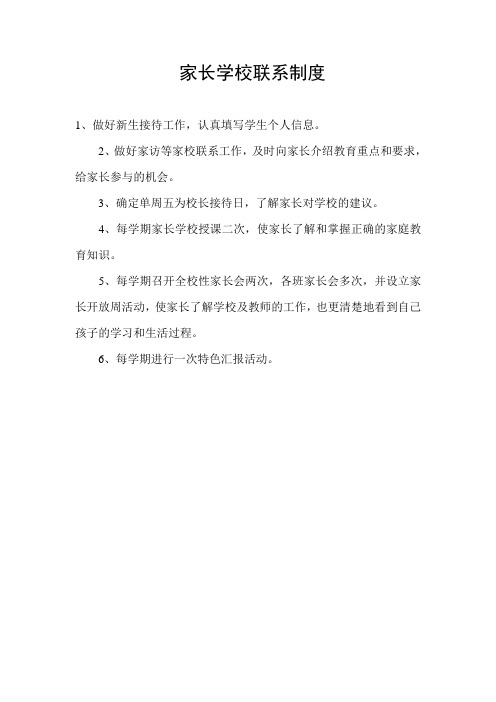 家长学校联系制度

1、做好新生接待工作，认真填写学生个人信息。

2、做好家访等家校联系工作，及时向家长介绍教育重点和要求，给家长参与的机会。

3、确定单周五为校长接待日，了解家长对学校的建议。

4、每学期家长学校授课二次，使家长了解和掌握正确的家庭教育知识。

5、每学期召开全校性家长会两次，各班家长会多次，并设立家长开放周活动，使家长了解学校及教师的工作，也更清楚地看到自己孩子的学习和生活过程。

6、每学期进行一次特色汇报活动。